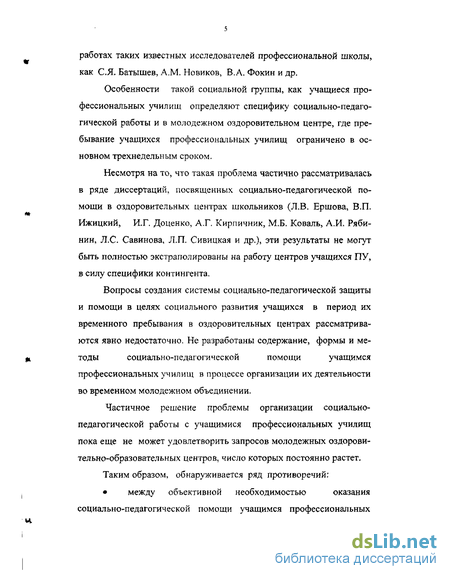 5

работах таких известных исследователей профессиональной школы, как С.Я. Батышев, А.М. Новиков, В.А. Фохин и др.

Особенности такой социальной группы, как учащиеся профессиональных училищ определяют специфику социально-педагогической работы и в молодежном оздоровительном центре, где пребывание учащихся профессиональных училищ ограничено в основном трехнедельным сроком.

Несмотря на то, что такая проблема частично рассматривалась в ряде диссертаций, посвященных социально-педагогической помощи в оздоровительных центрах школьников (Л.В. Ершова, В.П. Ижицкий, И.Г. Доценко, А.Г. Кирпичник, М.Б. Коваль, А.И. Рябинин, Л.С. Савинова, Л.П. Сивицкая и др.), эти результаты не могут быть полностью экстраполированы на работу центров учащихся ПУ, в силу специфики контингента.

Вопросы создания системы социально-педагогической защиты и помощи в целях социального развития учащихся в период их временного пребывания в оздоровительных центрах рассматриваются явно недостаточно. Не разработаны содержание, формы и методы социально-педагогической помощи учащимся профессиональных училищ в процессе организации их деятельности во временном молодежном объединении.

Частичное решение проблемы организации социально-педагогической работы с учащимися профессиональных училищ пока еще не может удовлетворить запросов молодежных оздоровительно-образовательных центров, число которых постоянно растет.

Таким образом, обнаруживается ряд противоречий:

• между объективной необходимостью оказания социально-педагогической помощи учащимся профессиональных

dsLib.net
библиотека диссертаций